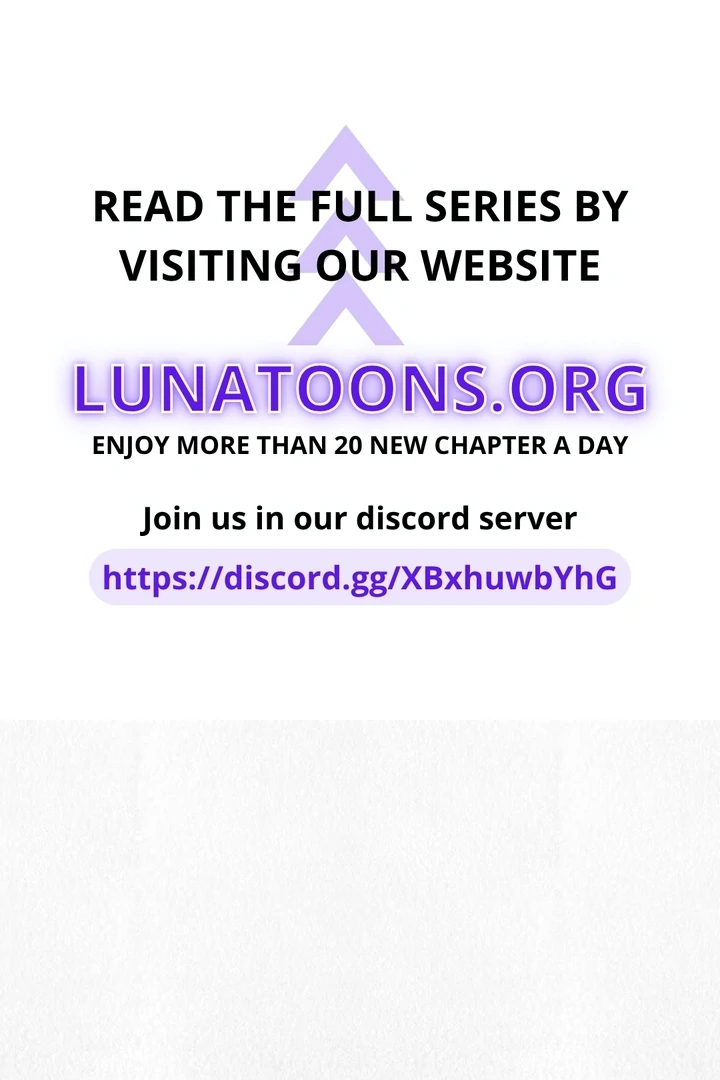 READ THE FULL SERIES BY VISITING OUR WEBSITE

LUNATOONS.ORG

ENJOY MORE THAN 20 NEW CHAPTER A DAY

Join us in our discord server

https://discord.gg/XBxhuwbYhG